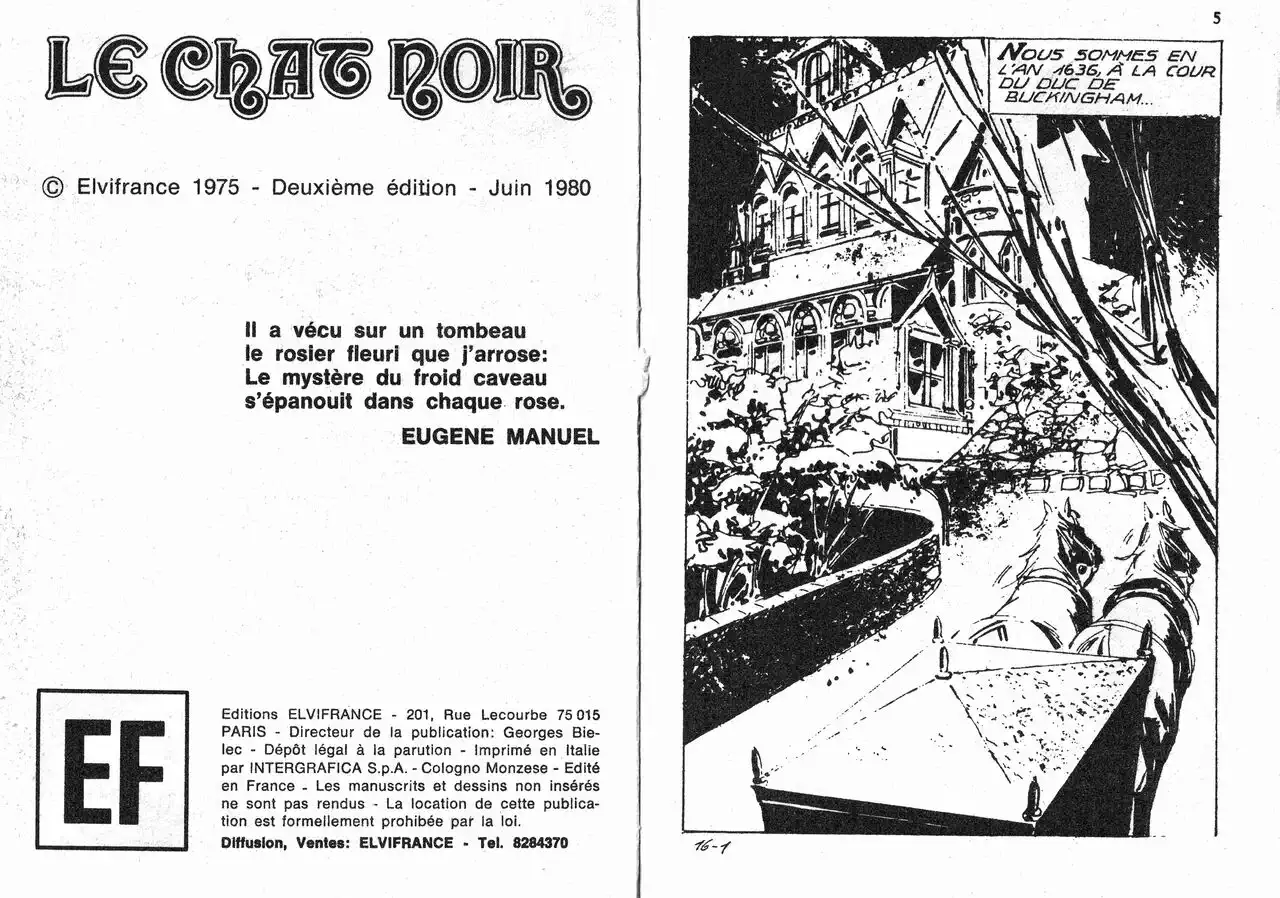 LE CHAT NOIR

© Elvifrance 1975 - Deuxième édition - Juin 1980

Il a vécu sur un tombeau
le rosier fleuri que j'arrose:
Le mystère du froid caveau
s'épanouit dans chaque rose.

EUGENE MANUEL

EF

Editions ELVIFRANCE - 201, Rue Lecourbe 75 015 PARIS - Directeur de la publication: Georges Bielec - Dépôt légal à la parution - Imprimé en Italie par INTERGRAFICA S.p.A. - Cologno Monzese - Edité en France - Les manuscrits et dessins non insérés ne sont pas rendus - La location de cette publication est formellement prohibée par la loi.

Diffusion, Ventes: ELVIFRANCE - Tel. 8284370

5

NOUS SOMMES EN L'AN 1636, À LA COUR DU DUC DE BUCKINGHAM...

16-1